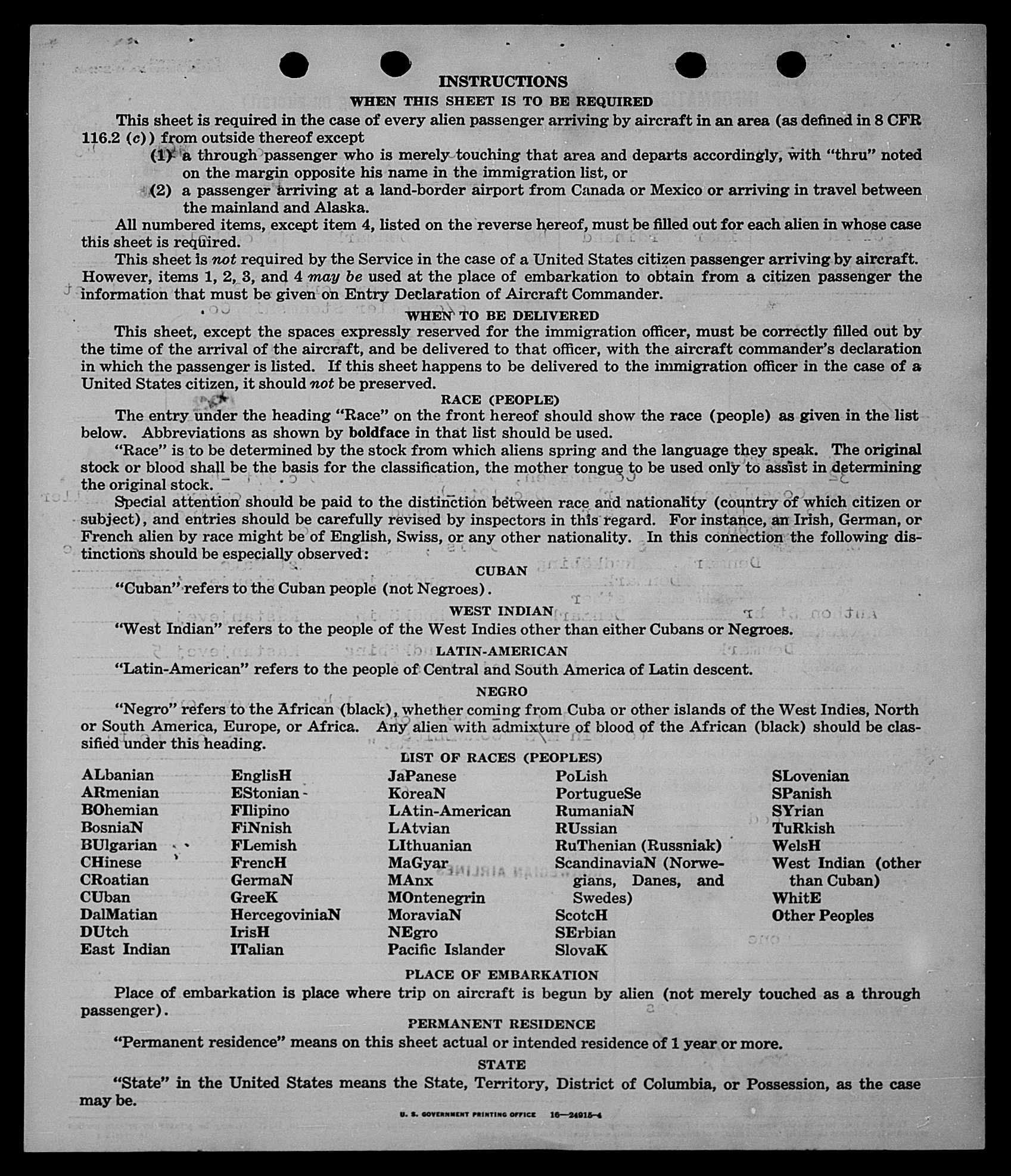 INSTRUCTIONS

WHEN THIS SHEET IS TO BE REQUIRED

This sheet is required in the case of every alien passenger arriving by aircraft in an area (as defined in 8 CFR 116.2 (c)) from outside thereof except

(1) a through passenger who is merely touching that area and departs accordingly, with "thru" noted on the margin opposite his name in the immigration list, or

(2) a passenger arriving at a land-border airport from Canada or Mexico or arriving in travel between the mainland and Alaska.

All numbered items, except item 4, listed on the reverse hereof, must be filled out for each alien in whose case this sheet is required.

This sheet is not required by the Service in the case of a United States citizen passenger arriving by aircraft. However, items 1, 2, 3, and 4 may be used at the place of embarkation to obtain from a citizen passenger the information that must be given on Entry Declaration of Aircraft Commander.

WHEN TO BE DELIVERED

This sheet, except the spaces expressly reserved for the immigration officer, must be correctly filled out by the time of the arrival of the aircraft, and be delivered to that officer, with the aircraft commander's declaration in which the passenger is listed. If this sheet happens to be delivered to the immigration officer in the case of a United States citizen, it should not be preserved.

RACE (PEOPLE)

The entry under the heading "Race" on the front hereof should show the race (people) as given in the list below. Abbreviations as shown by boldface in that list should be used.

"Race" is to be determined by the stock from which aliens spring and the language they speak. The original stock or blood shall be the basis for the classification, the mother tongue to be used only to assist in determining the original stock.

Special attention should be paid to the distinction between race and nationality (country of which citizen or subject), and entries should be carefully revised by inspectors in this regard. For instance, an Irish, German, or French alien by race might be of English, Swiss, or any other nationality. In this connection the following distinctions should be especially observed:

CUBAN

"Cuban" refers to the Cuban people (not Negroes).

WEST INDIAN

"West Indian" refers to the people of the West Indies other than either Cubans or Negroes.

LATIN-AMERICAN

"Latin-American" refers to the people of Central and South America of Latin descent.

NEGRO

"Negro" refers to the African (black), whether coming from Cuba or other islands of the West Indies, North or South America, Europe, or Africa. Any alien with admixture of blood of the African (black) should be classified under this heading.

LIST OF RACES (PEOPLES)

ALbanian
ARmenian
BOhemian
BosniaN
BUlgarian
CHinese
CRoatian
CUban
DalMatian
DUtch
East Indian

EnglisH
EStonian
FIlipino
FiNnish
FLemish
FrencH
GermaN
GreeK
HercegoviniaN
IrisH
ITalian

JaPanese
KoreaN
LAtin-American
LAtvian
LIthuanian
MaGyar
MAnx
MOntenegrin
MoraviaN
NEgro
Pacific Islander

PoLish
PortugueSe
RumaniaN
RUssian
RuThenian (Russniak)
ScandinaviaN (Norwegians, Danes, and Swedes)
ScotcH
SErbian
SlovaK

SLovenian
SPanish
SYrian
TuRkish
WelsH
West Indian (other than Cuban)
WhitE
Other Peoples

PLACE OF EMBARKATION

Place of embarkation is place where trip on aircraft is begun by alien (not merely touched as a through passenger).

PERMANENT RESIDENCE

"Permanent residence" means on this sheet actual or intended residence of 1 year or more.

STATE

"State" in the United States means the State, Territory, District of Columbia, or Possession, as the case may be.

U. S. GOVERNMENT PRINTING OFFICE 16—24915-4